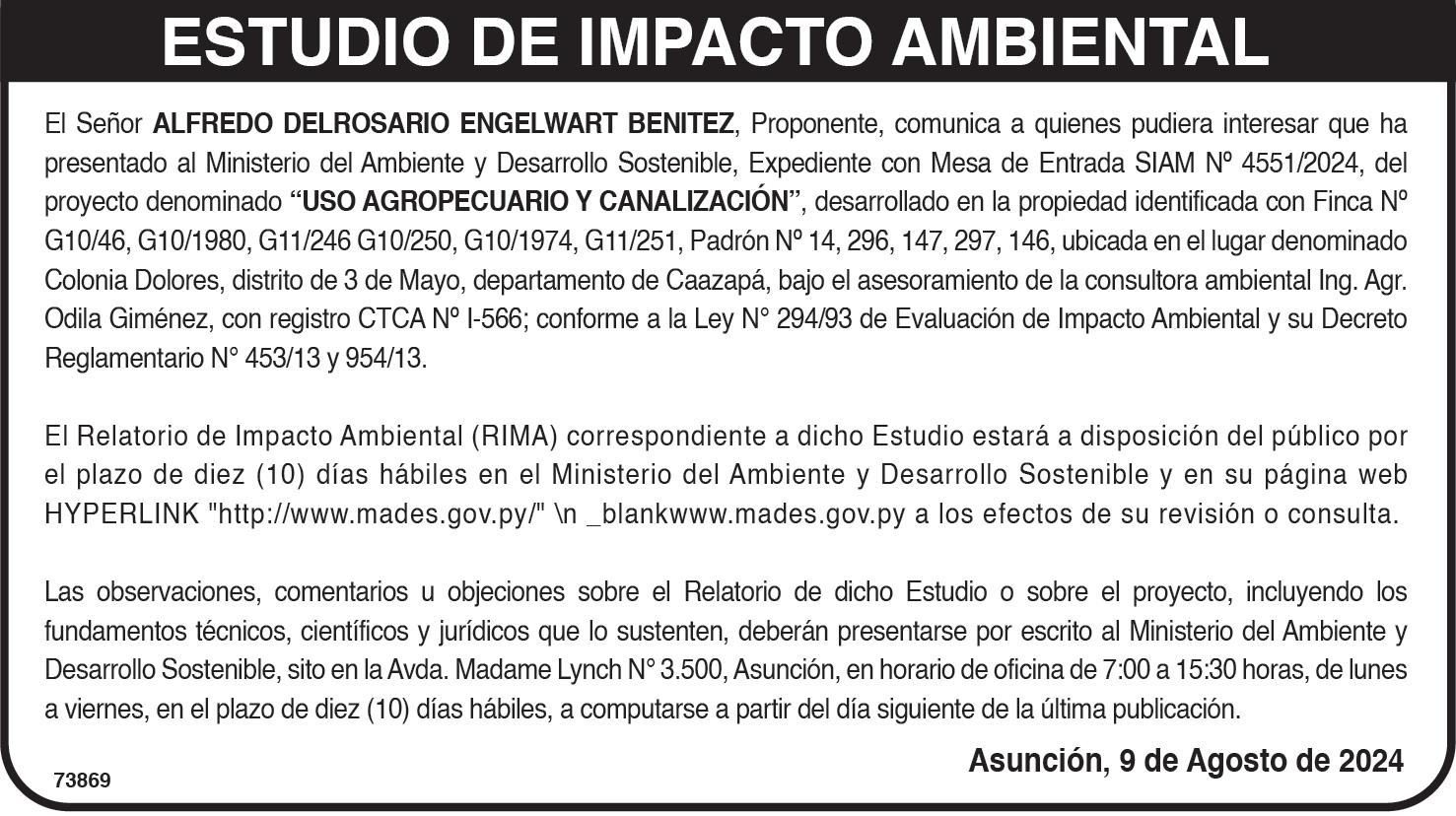 ESTUDIO DE IMPACTO AMBIENTAL

El Señor ALFREDO DELROSARIO ENGELWART BENITEZ, Proponente, comunica a quienes pudiera interesar que ha presentado al Ministerio del Ambiente y Desarrollo Sostenible, Expediente con Mesa de Entrada SIAM Nº 4551/2024, del proyecto denominado "USO AGROPECUARIO Y CANALIZACIÓN", desarrollado en la propiedad identificada con Finca Nº G10/46, G10/1980, G11/246 G10/250, G10/1974, G11/251, Padrón Nº 14, 296, 147, 297, 146, ubicada en el lugar denominado Colonia Dolores, distrito de 3 de Mayo, departamento de Caazapá, bajo el asesoramiento de la consultora ambiental Ing. Agr. Odila Giménez, con registro CTCA Nº I-566; conforme a la Ley N° 294/93 de Evaluación de Impacto Ambiental y su Decreto Reglamentario N° 453/13 y 954/13.

El Relatorio de Impacto Ambiental (RIMA) correspondiente a dicho Estudio estará a disposición del público por el plazo de diez (10) días hábiles en el Ministerio del Ambiente y Desarrollo Sostenible y en su página web HYPERLINK "http://www.mades.gov.py/" \n _blankwww.mades.gov.py a los efectos de su revisión o consulta.

Las observaciones, comentarios u objeciones sobre el Relatorio de dicho Estudio o sobre el proyecto, incluyendo los fundamentos técnicos, científicos y jurídicos que lo sustenten, deberán presentarse por escrito al Ministerio del Ambiente y Desarrollo Sostenible, sito en la Avda. Madame Lynch N° 3.500, Asunción, en horario de oficina de 7:00 a 15:30 horas, de lunes a viernes, en el plazo de diez (10) días hábiles, a computarse a partir del día siguiente de la última publicación.

Asunción, 9 de Agosto de 2024

73869